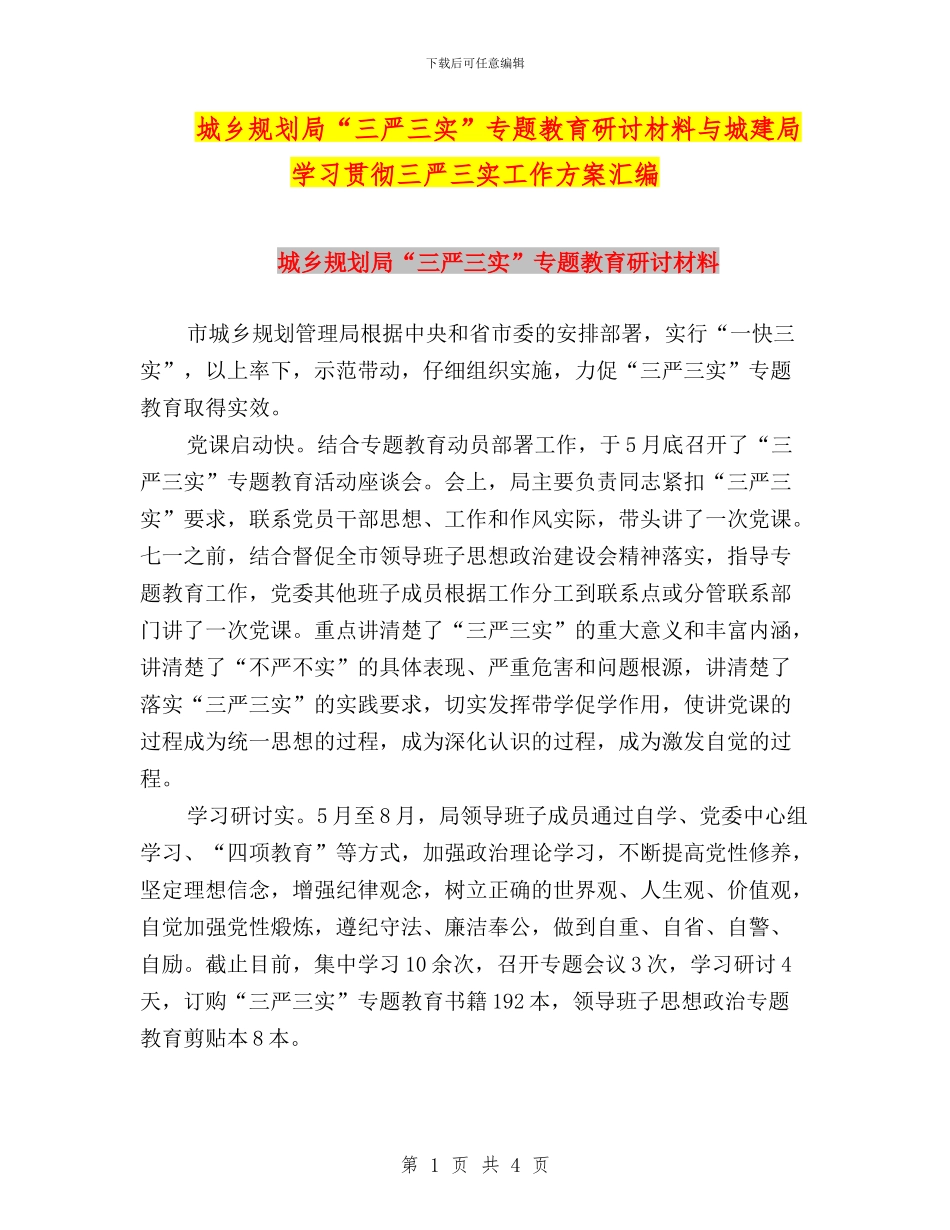 下载后可任意编辑

城乡规划局“三严三实”专题教育研讨材料与城建局学习贯彻三严三实工作方案汇编

城乡规划局“三严三实”专题教育研讨材料

市城乡规划管理局根据中央和省市委的安排部署，实行“一快三实”，以上率下，示范带动，仔细组织实施，力促“三严三实”专题教育取得实效。

党课启动快。结合专题教育动员部署工作，于5月底召开了“三严三实”专题教育活动座谈会。会上，局主要负责同志紧扣“三严三实”要求，联系党员干部思想、工作和作风实际，带头讲了一次党课。七一之前，结合督促全市领导班子思想政治建设会精神落实，指导专题教育工作，党委其他班子成员根据工作分工到联系点或分管联系部门讲了一次党课。重点讲清楚了“三严三实”的重大意义和丰富内涵，讲清楚了“不严不实”的具体表现、严重危害和问题根源，讲清楚了落实“三严三实”的实践要求，切实发挥带学促学作用，使讲党课的过程成为统一思想的过程，成为深化认识的过程，成为激发自觉的过程。

学习研讨实。5月至8月，局领导班子成员通过自学、党委中心组学习、“四项教育”等方式，加强政治理论学习，不断提高党性修养，坚定理想信念，增强纪律观念，树立正确的世界观、人生观、价值观，自觉加强党性煅炼，遵纪守法、廉洁奉公，做到自重、自省、自警、自励。截止目前，集中学习10余次，召开专题会议3次，学习研讨4天，订购“三严三实”专题教育书籍192本，领导班子思想政治专题教育剪贴本8本。

第 1 页 共 4 页